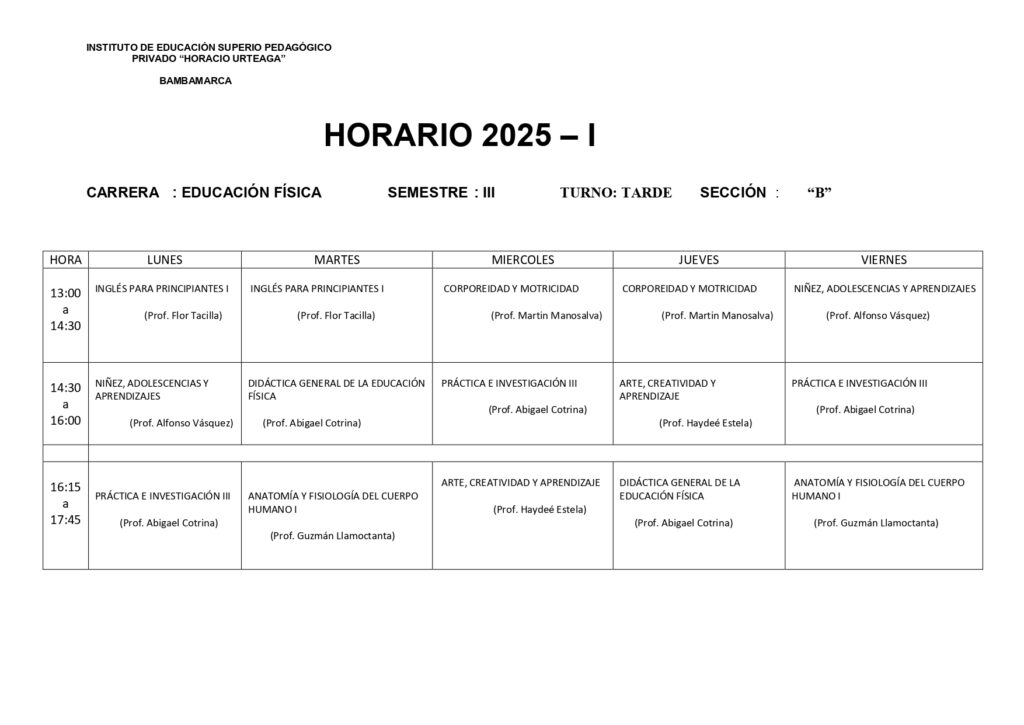 INSTITUTO DE EDUCACIÓN SUPERIO PEDAGÓGICO
PRIVADO "HORACIO URTEAGA"

BAMBAMARCA

HORARIO 2025 – I

CARRERA : EDUCACIÓN FÍSICA SEMESTRE : III TURNO: TARDE SECCIÓN : "B"

| HORA | LUNES | MARTES | MIERCOLES | JUEVES | VIERNES |
|---|---|---|---|---|---|
| 13:00 a 14:30 | INGLÉS PARA PRINCIPIANTES I (Prof. Flor Tacilla) | INGLÉS PARA PRINCIPIANTES I (Prof. Flor Tacilla) | CORPOREIDAD Y MOTRICIDAD (Prof. Martin Manosalva) | CORPOREIDAD Y MOTRICIDAD (Prof. Martin Manosalva) | NIÑEZ, ADOLESCENCIAS Y APRENDIZAJES (Prof. Alfonso Vásquez) |
| 14:30 a 16:00 | NIÑEZ, ADOLESCENCIAS Y APRENDIZAJES (Prof. Alfonso Vásquez) | DIDÁCTICA GENERAL DE LA EDUCACIÓN FÍSICA (Prof. Abigael Cotrina) | PRÁCTICA E INVESTIGACIÓN III (Prof. Abigael Cotrina) | ARTE, CREATIVIDAD Y APRENDIZAJE (Prof. Haydeé Estela) | PRÁCTICA E INVESTIGACIÓN III (Prof. Abigael Cotrina) |
| | | | | | |
| 16:15 a 17:45 | PRÁCTICA E INVESTIGACIÓN III (Prof. Abigael Cotrina) | ANATOMÍA Y FISIOLOGÍA DEL CUERPO HUMANO I (Prof. Guzmán Llamoctanta) | ARTE, CREATIVIDAD Y APRENDIZAJE (Prof. Haydeé Estela) | DIDÁCTICA GENERAL DE LA EDUCACIÓN FÍSICA (Prof. Abigael Cotrina) | ANATOMÍA Y FISIOLOGÍA DEL CUERPO HUMANO I (Prof. Guzmán Llamoctanta) |